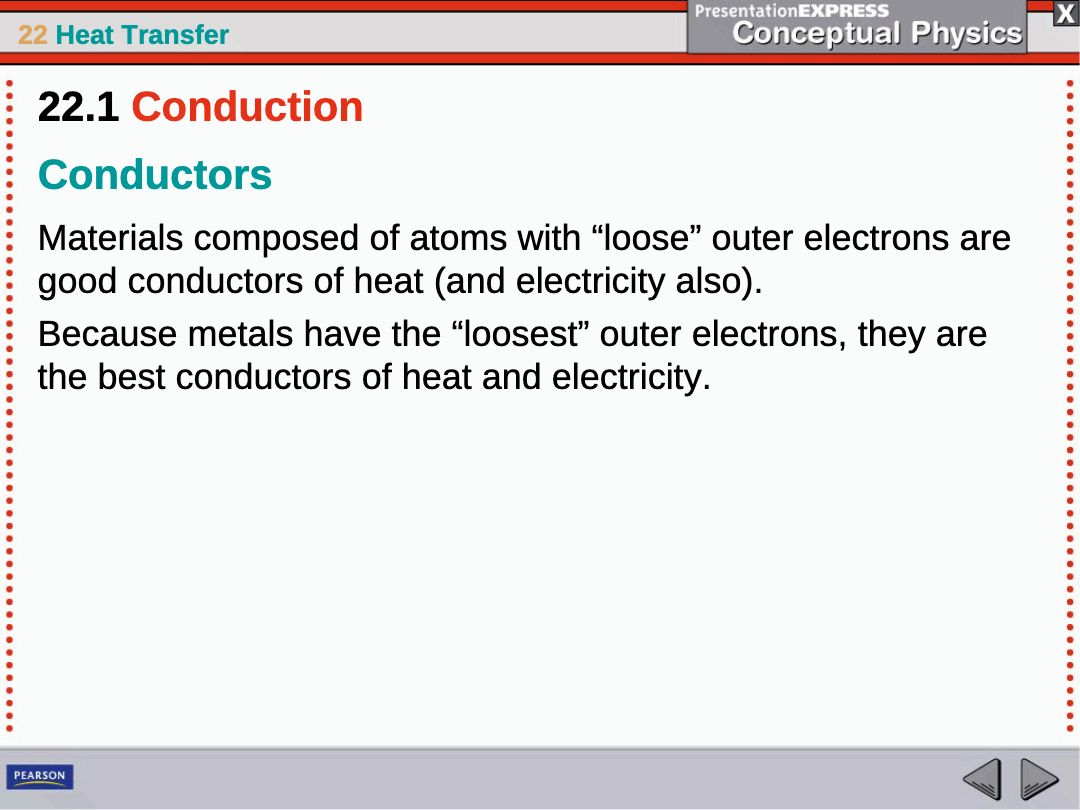 22 Heat Transfer

PresentationEXPRESS
Conceptual Physics

X

22.1 Conduction

Conductors

Materials composed of atoms with “loose” outer electrons are good conductors of heat (and electricity also).

Because metals have the “loosest” outer electrons, they are the best conductors of heat and electricity.

PEARSON